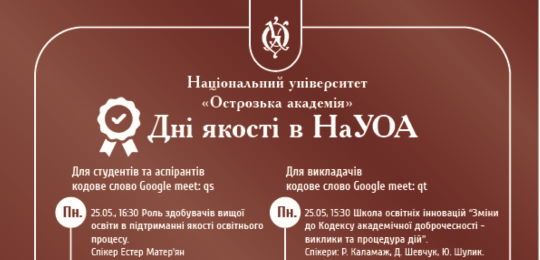 Національний університет
«Острозька академія»

Дні якості в НаУОА

Для студентів та аспірантів
кодове слово Google meet: qs

Пн. 25.05., 16:30 Роль здобувачів вищої освіти в підтриманні якості освітнього процесу.
Спікер Естер Матер'ян

Для викладачів
кодове слово Google meet: qt

Пн. 25.05, 15:30 Школа освітніх інновацій "Зміни до Кодексу академічної доброчесності - виклики та процедура дій".
Спікери: Р. Каламаж, Д. Шевчук, Ю. Шулик.